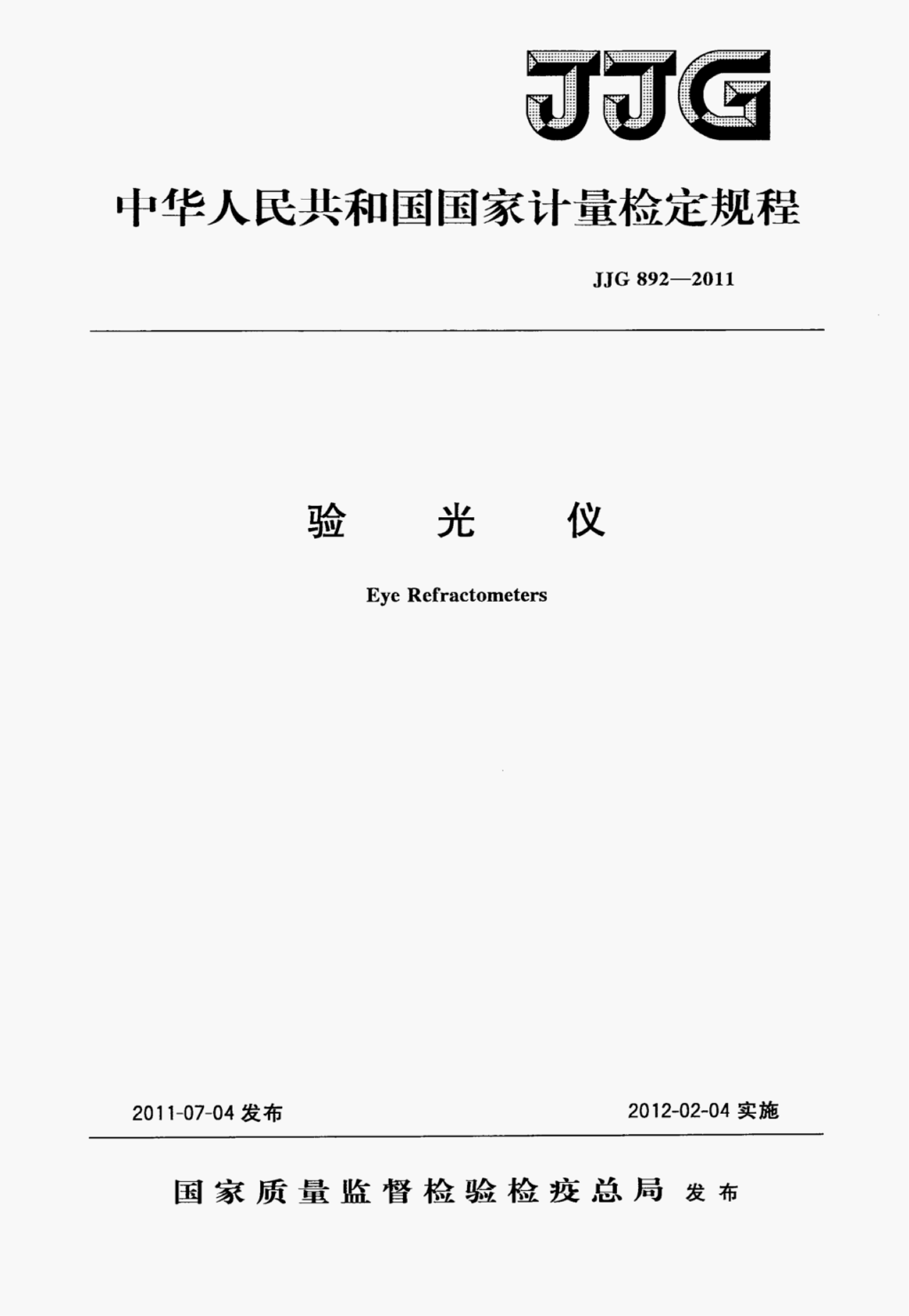 JJG

中华人民共和国国家计量检定规程

JJG 892—2011

验　光　仪

Eye Refractometers

2011-07-04 发布

2012-02-04 实施

国家质量监督检验检疫总局 发布